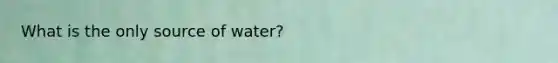 What is the only source of water?